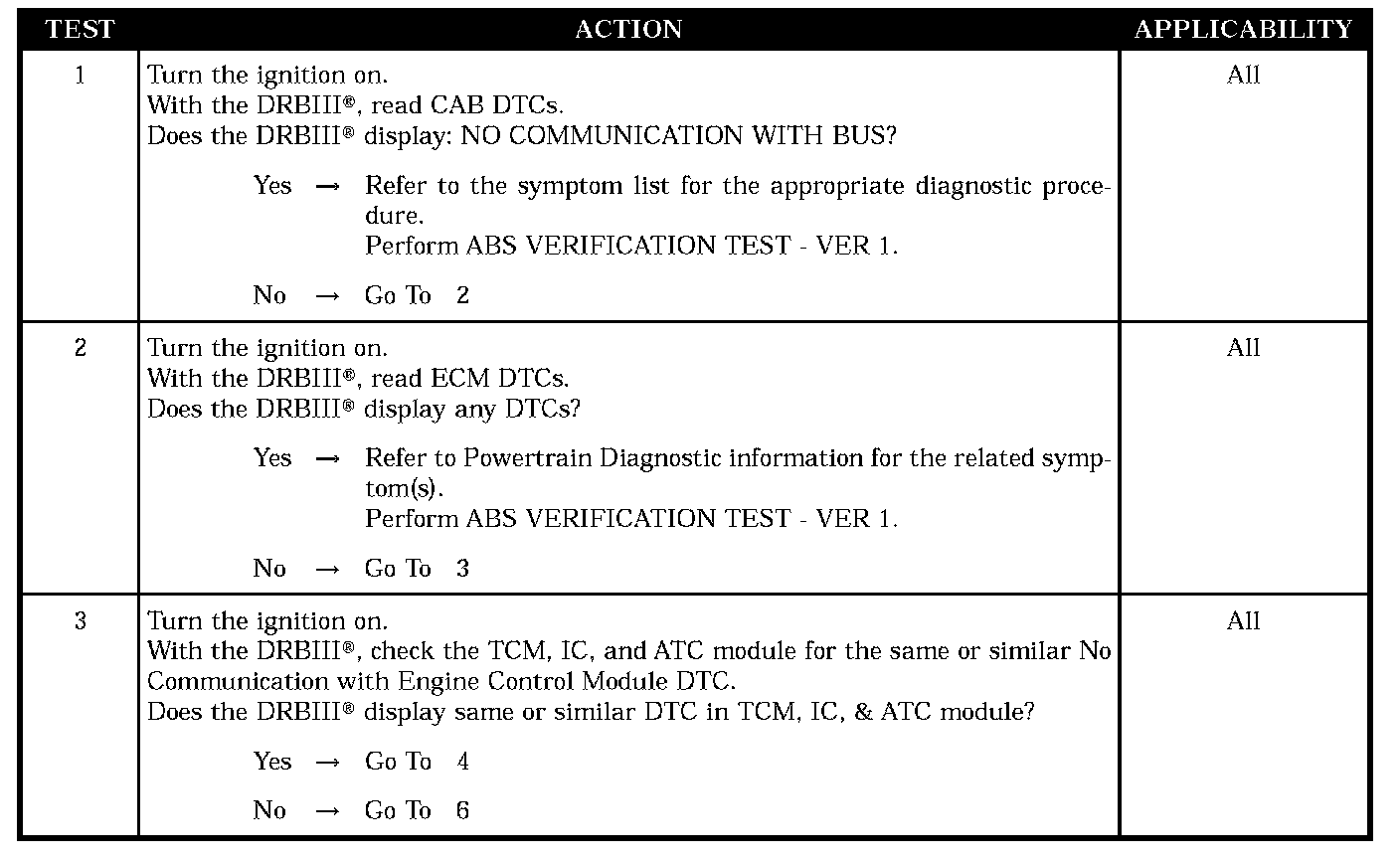 | TEST | ACTION | APPLICABILITY |
|---|---|---|
| 1 | Turn the ignition on.<br>With the DRBIII®, read CAB DTCs.<br>Does the DRBIII® display: NO COMMUNICATION WITH BUS?<br><br>Yes → Refer to the symptom list for the appropriate diagnostic procedure.<br>Perform ABS VERIFICATION TEST - VER 1.<br><br>No → Go To 2 | All |
| 2 | Turn the ignition on.<br>With the DRBIII®, read ECM DTCs.<br>Does the DRBIII® display any DTCs?<br><br>Yes → Refer to Powertrain Diagnostic information for the related symptom(s).<br>Perform ABS VERIFICATION TEST - VER 1.<br><br>No → Go To 3 | All |
| 3 | Turn the ignition on.<br>With the DRBIII®, check the TCM, IC, and ATC module for the same or similar No Communication with Engine Control Module DTC.<br>Does the DRBIII® display same or similar DTC in TCM, IC, & ATC module?<br><br>Yes → Go To 4<br><br>No → Go To 6 | All |